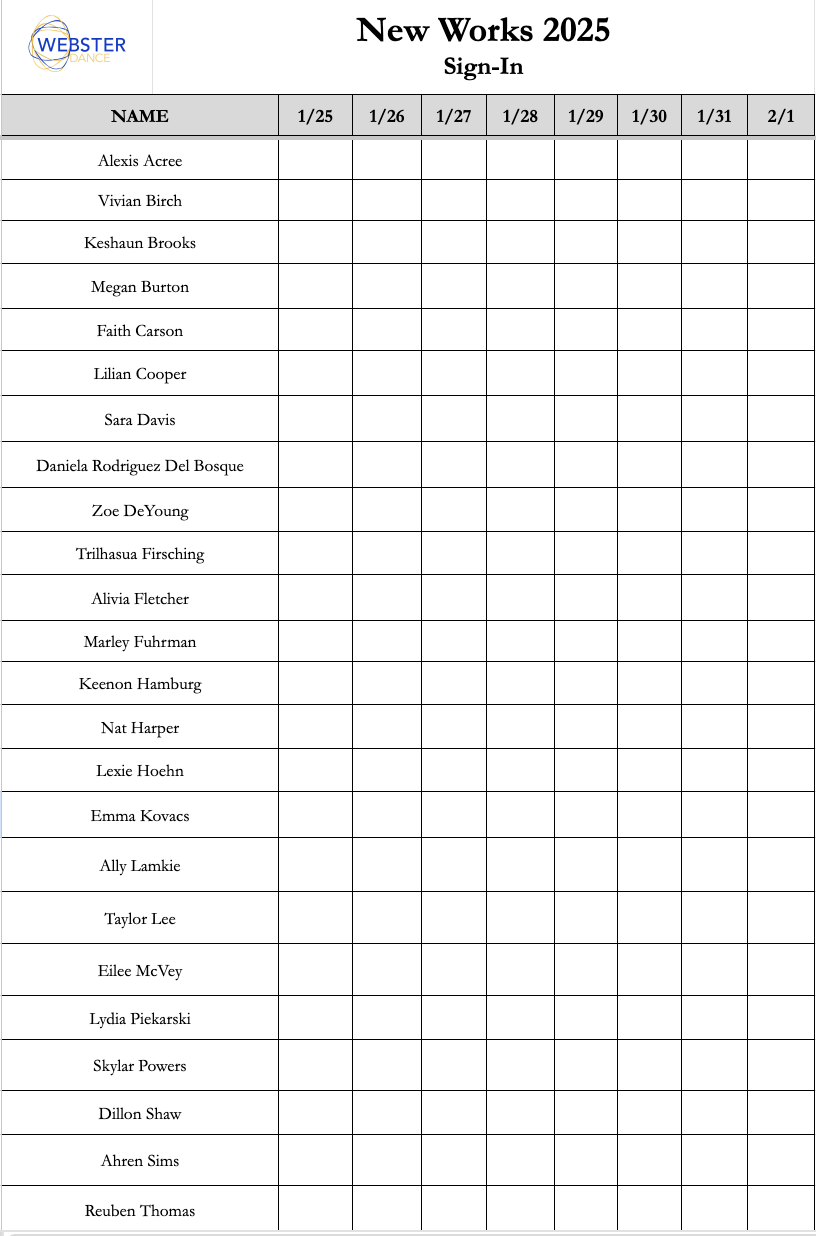 WEBSTER
DANCE

New Works 2025
Sign-In

| NAME | 1/25 | 1/26 | 1/27 | 1/28 | 1/29 | 1/30 | 1/31 | 2/1 |
|---|---|---|---|---|---|---|---|---|
| Alexis Acree | | | | | | | | |
| Vivian Birch | | | | | | | | |
| Keshaun Brooks | | | | | | | | |
| Megan Burton | | | | | | | | |
| Faith Carson | | | | | | | | |
| Lilian Cooper | | | | | | | | |
| Sara Davis | | | | | | | | |
| Daniela Rodriguez Del Bosque | | | | | | | | |
| Zoe DeYoung | | | | | | | | |
| Trilhasua Firsching | | | | | | | | |
| Alivia Fletcher | | | | | | | | |
| Marley Fuhrman | | | | | | | | |
| Keenon Hamburg | | | | | | | | |
| Nat Harper | | | | | | | | |
| Lexie Hoehn | | | | | | | | |
| Emma Kovacs | | | | | | | | |
| Ally Lamkie | | | | | | | | |
| Taylor Lee | | | | | | | | |
| Eilee McVey | | | | | | | | |
| Lydia Piekarski | | | | | | | | |
| Skylar Powers | | | | | | | | |
| Dillon Shaw | | | | | | | | |
| Ahren Sims | | | | | | | | |
| Reuben Thomas | | | | | | | | |